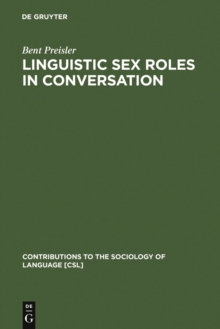 DE GRUYTER

Bent Preisler

LINGUISTIC SEX ROLES IN CONVERSATION

CONTRIBUTIONS TO THE SOCIOLOGY OF LANGUAGE [CSL]

DE
G